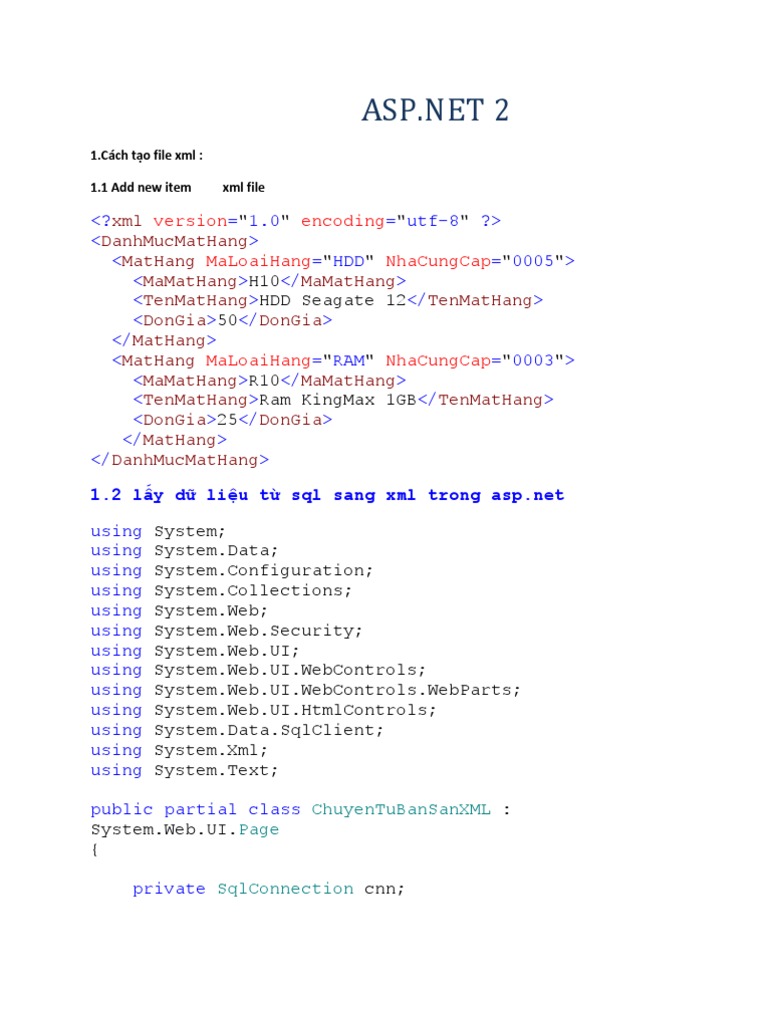 ASP.NET 2

1.Cách tạo file xml :

1.1 Add new item xml file

<?xml version="1.0" encoding="utf-8" ?>
<DanhMucMatHang>
  <MatHang MaLoaiHang="HDD" NhaCungCap="0005">
    <MaMatHang>H10</MaMatHang>
    <TenMatHang>HDD Seagate 12</TenMatHang>
    <DonGia>50</DonGia>
  </MatHang>
  <MatHang MaLoaiHang="RAM" NhaCungCap="0003">
    <MaMatHang>R10</MaMatHang>
    <TenMatHang>Ram KingMax 1GB</TenMatHang>
    <DonGia>25</DonGia>
   </MatHang>
</DanhMucMatHang>

1.2 lấy dữ liệu từ sql sang xml trong asp.net

using System;
using System.Data;
using System.Configuration;
using System.Collections;
using System.Web;
using System.Web.Security;
using System.Web.UI;
using System.Web.UI.WebControls;
using System.Web.UI.WebControls.WebParts;
using System.Web.UI.HtmlControls;
using System.Data.SqlClient;
using System.Xml;
using System.Text;

public partial class ChuyenTuBanSanXML :
System.Web.UI.Page
{

    private SqlConnection cnn;